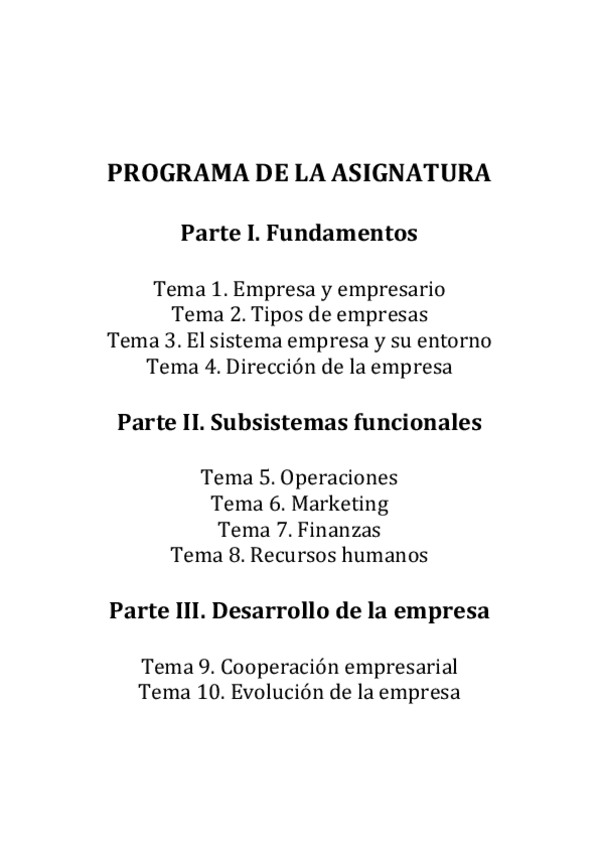 PROGRAMA DE LA ASIGNATURA

Parte I. Fundamentos

Tema 1. Empresa y empresario
Tema 2. Tipos de empresas
Tema 3. El sistema empresa y su entorno
Tema 4. Dirección de la empresa

Parte II. Subsistemas funcionales

Tema 5. Operaciones
Tema 6. Marketing
Tema 7. Finanzas
Tema 8. Recursos humanos

Parte III. Desarrollo de la empresa

Tema 9. Cooperación empresarial
Tema 10. Evolución de la empresa